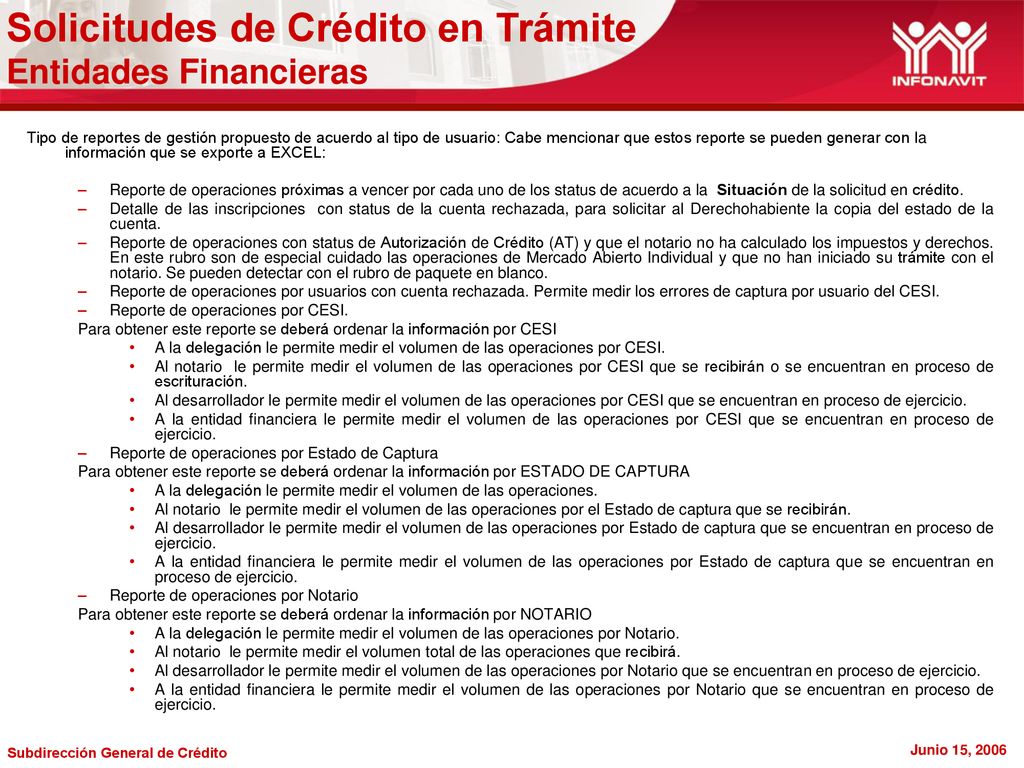 Solicitudes de Crédito en Trámite
Entidades Financieras

INFONAVIT

Tipo de reportes de gestión propuesto de acuerdo al tipo de usuario: Cabe mencionar que estos reporte se pueden generar con la información que se exporte a EXCEL:

– Reporte de operaciones próximas a vencer por cada uno de los status de acuerdo a la Situación de la solicitud en crédito.
– Detalle de las inscripciones con status de la cuenta rechazada, para solicitar al Derechohabiente la copia del estado de la cuenta.
– Reporte de operaciones con status de Autorización de Crédito (AT) y que el notario no ha calculado los impuestos y derechos. En este rubro son de especial cuidado las operaciones de Mercado Abierto Individual y que no han iniciado su trámite con el notario. Se pueden detectar con el rubro de paquete en blanco.
– Reporte de operaciones por usuarios con cuenta rechazada. Permite medir los errores de captura por usuario del CESI.
– Reporte de operaciones por CESI.
Para obtener este reporte se deberá ordenar la información por CESI
• A la delegación le permite medir el volumen de las operaciones por CESI.
• Al notario le permite medir el volumen de las operaciones por CESI que se recibirán o se encuentran en proceso de escrituración.
• Al desarrollador le permite medir el volumen de las operaciones por CESI que se encuentran en proceso de ejercicio.
• A la entidad financiera le permite medir el volumen de las operaciones por CESI que se encuentran en proceso de ejercicio.
– Reporte de operaciones por Estado de Captura
Para obtener este reporte se deberá ordenar la información por ESTADO DE CAPTURA
• A la delegación le permite medir el volumen de las operaciones.
• Al notario le permite medir el volumen de las operaciones por el Estado de captura que se recibirán.
• Al desarrollador le permite medir el volumen de las operaciones por Estado de captura que se encuentran en proceso de ejercicio.
• A la entidad financiera le permite medir el volumen de las operaciones por Estado de captura que se encuentran en proceso de ejercicio.
– Reporte de operaciones por Notario
Para obtener este reporte se deberá ordenar la información por NOTARIO
• A la delegación le permite medir el volumen de las operaciones por Notario.
• Al notario le permite medir el volumen total de las operaciones que recibirá.
• Al desarrollador le permite medir el volumen de las operaciones por Notario que se encuentran en proceso de ejercicio.
• A la entidad financiera le permite medir el volumen de las operaciones por Notario que se encuentran en proceso de ejercicio.

Subdirección General de Crédito

Junio 15, 2006